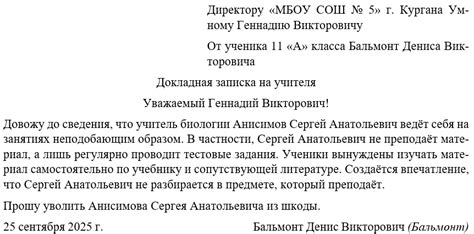 Директору «МБОУ СОШ № 5» г. Кургана Умному Геннадию Викторовичу

От ученика 11 «А» класса Бальмонт Дениса Викторовича

Докладная записка на учителя

Уважаемый Геннадий Викторович!

Довожу до сведения, что учитель биологии Анисимов Сергей Анатольевич ведёт себя на занятиях неподобающим образом. В частности, Сергей Анатольевич не преподаёт материал, а лишь регулярно проводит тестовые задания. Ученики вынуждены изучать материал самостоятельно по учебнику и сопутствующей литературе. Создаётся впечатление, что Сергей Анатольевич не разбирается в предмете, который преподаёт.

Прошу уволить Анисимова Сергея Анатольевича из шкоды.

25 сентября 2025 г.

Бальмонт Денис Викторович (Бальмонт)